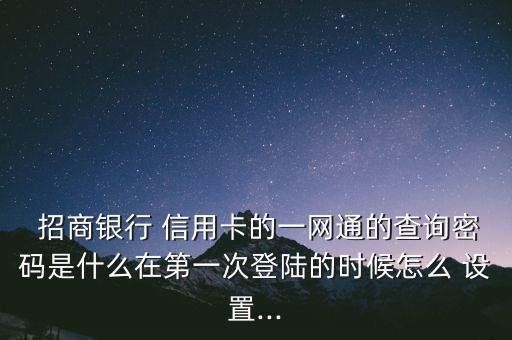 招商银行 信用卡的一网通的查询密码是什么在第一次登陆的时候怎么 设置...